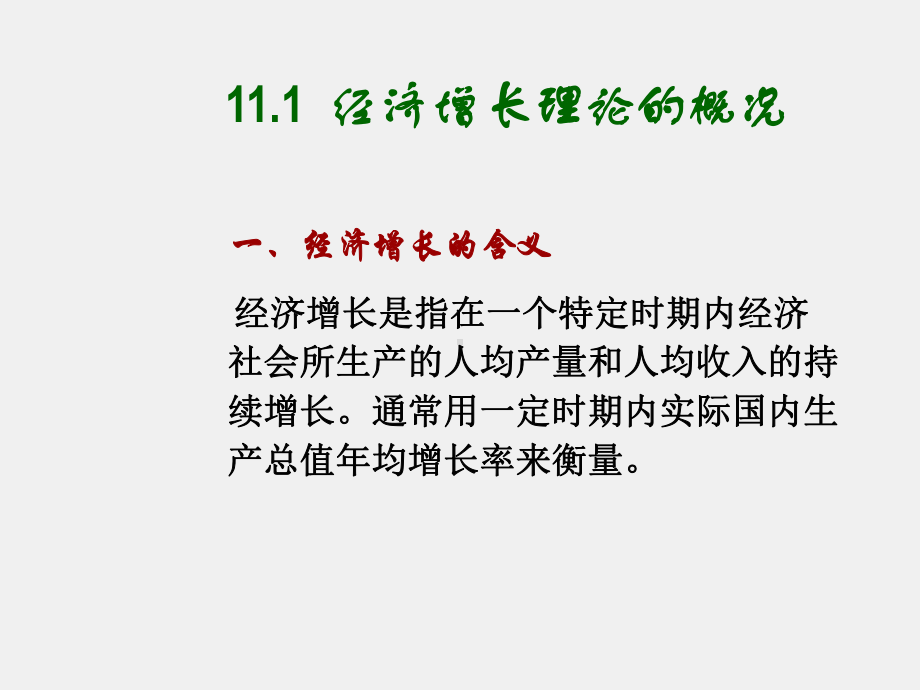 11.1 经济增长理论的概况

一、经济增长的含义

经济增长是指在一个特定时期内经济社会所生产的人均产量和人均收入的持续增长。通常用一定时期内实际国内生产总值年均增长率来衡量。